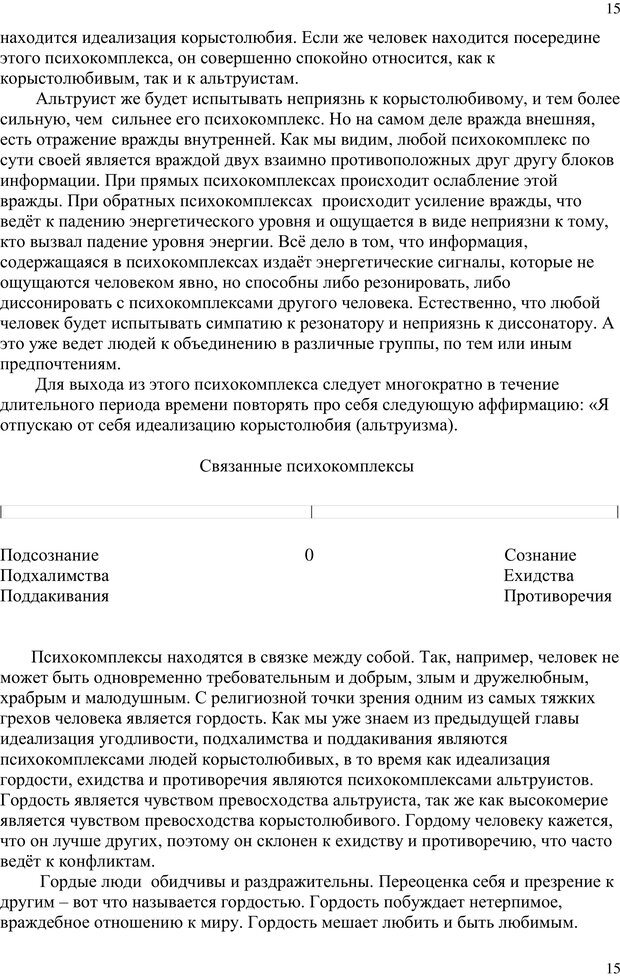 15

находится идеализация корыстолюбия. Если же человек находится посередине этого психокомплекса, он совершенно спокойно относится, как к корыстолюбивым, так и к альтруистам.

Альтруист же будет испытывать неприязнь к корыстолюбивому, и тем более сильную, чем сильнее его психокомплекс. Но на самом деле вражда внешняя, есть отражение вражды внутренней. Как мы видим, любой психокомплекс по сути своей является враждой двух взаимно противоположных друг другу блоков информации. При прямых психокомплексах происходит ослабление этой вражды. При обратных психокомплексах происходит усиление вражды, что ведёт к падению энергетического уровня и ощущается в виде неприязни к тому, кто вызвал падение уровня энергии. Всё дело в том, что информация, содержащаяся в психокомплексах издаёт энергетические сигналы, которые не ощущаются человеком явно, но способны либо резонировать, либо диссонировать с психокомплексами другого человека. Естественно, что любой человек будет испытывать симпатию к резонатору и неприязнь к диссонатору. А это уже ведет людей к объединению в различные группы, по тем или иным предпочтениям.

Для выхода из этого психокомплекса следует многократно в течение длительного периода времени повторять про себя следующую аффирмацию: «Я отпускаю от себя идеализацию корыстолюбия (альтруизма).

Связанные психокомплексы

Подсознание 0 Сознание
Подхалимства Ехидства
Поддакивания Противоречия

Психокомплексы находятся в связке между собой. Так, например, человек не может быть одновременно требовательным и добрым, злым и дружелюбным, храбрым и малодушным. С религиозной точки зрения одним из самых тяжких грехов человека является гордость. Как мы уже знаем из предыдущей главы идеализация угодливости, подхалимства и поддакивания являются психокомплексами людей корыстолюбивых, в то время как идеализация гордости, ехидства и противоречия являются психокомплексами альтруистов. Гордость является чувством превосходства альтруиста, так же как высокомерие является чувством превосходства корыстолюбивого. Гордому человеку кажется, что он лучше других, поэтому он склонен к ехидству и противоречию, что часто ведёт к конфликтам.

Гордые люди обидчивы и раздражительны. Переоценка себя и презрение к другим – вот что называется гордостью. Гордость побуждает нетерпимое, враждебное отношению к миру. Гордость мешает любить и быть любимым.

15